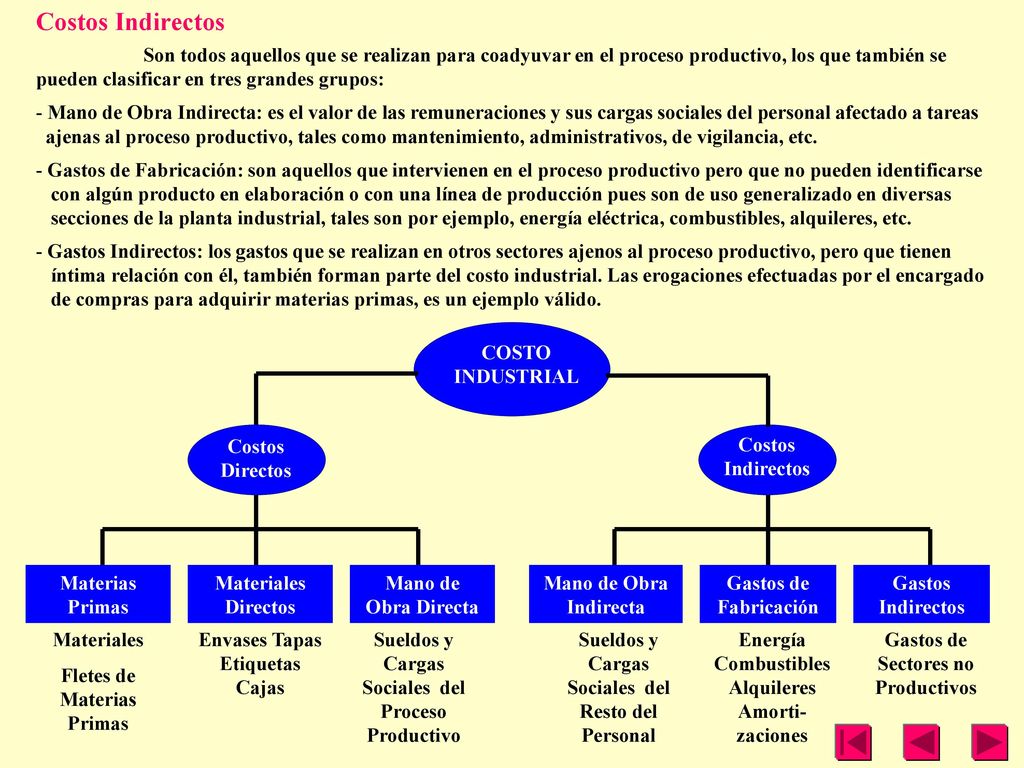 Costos Indirectos

Son todos aquellos que se realizan para coadyuvar en el proceso productivo, los que también se pueden clasificar en tres grandes grupos:

- Mano de Obra Indirecta: es el valor de las remuneraciones y sus cargas sociales del personal afectado a tareas ajenas al proceso productivo, tales como mantenimiento, administrativos, de vigilancia, etc.

- Gastos de Fabricación: son aquellos que intervienen en el proceso productivo pero que no pueden identificarse con algún producto en elaboración o con una línea de producción pues son de uso generalizado en diversas secciones de la planta industrial, tales son por ejemplo, energía eléctrica, combustibles, alquileres, etc.

- Gastos Indirectos: los gastos que se realizan en otros sectores ajenos al proceso productivo, pero que tienen íntima relación con él, también forman parte del costo industrial. Las erogaciones efectuadas por el encargado de compras para adquirir materias primas, es un ejemplo válido.

COSTO INDUSTRIAL

Costos Directos

Costos Indirectos

Materias Primas

Materiales Directos

Mano de Obra Directa

Mano de Obra Indirecta

Gastos de Fabricación

Gastos Indirectos

Materiales

Fletes de Materias Primas

Envases Tapas Etiquetas Cajas

Sueldos y Cargas Sociales del Proceso Productivo

Sueldos y Cargas Sociales del Resto del Personal

Energía Combustibles Alquileres Amortizaciones

Gastos de Sectores no Productivos